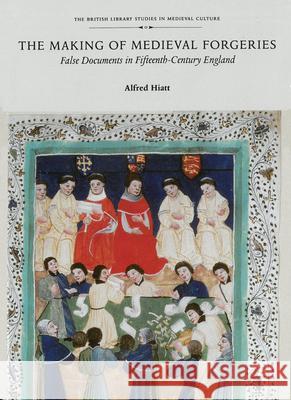 THE BRITISH LIBRARY STUDIES IN MEDIEVAL CULTURE

THE MAKING OF MEDIEVAL FORGERIES
False Documents in Fifteenth-Century England

Alfred Hiatt

Kraina Książek